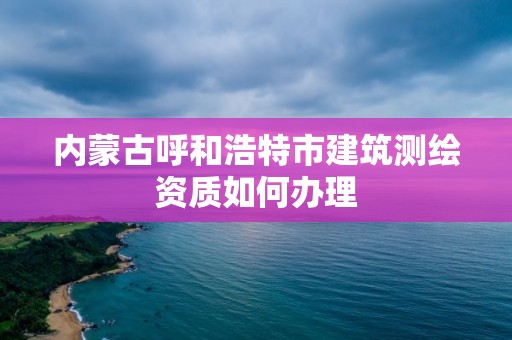 内蒙古呼和浩特市建筑测绘资质如何办理